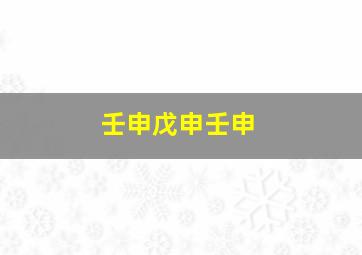 壬申戊申壬申